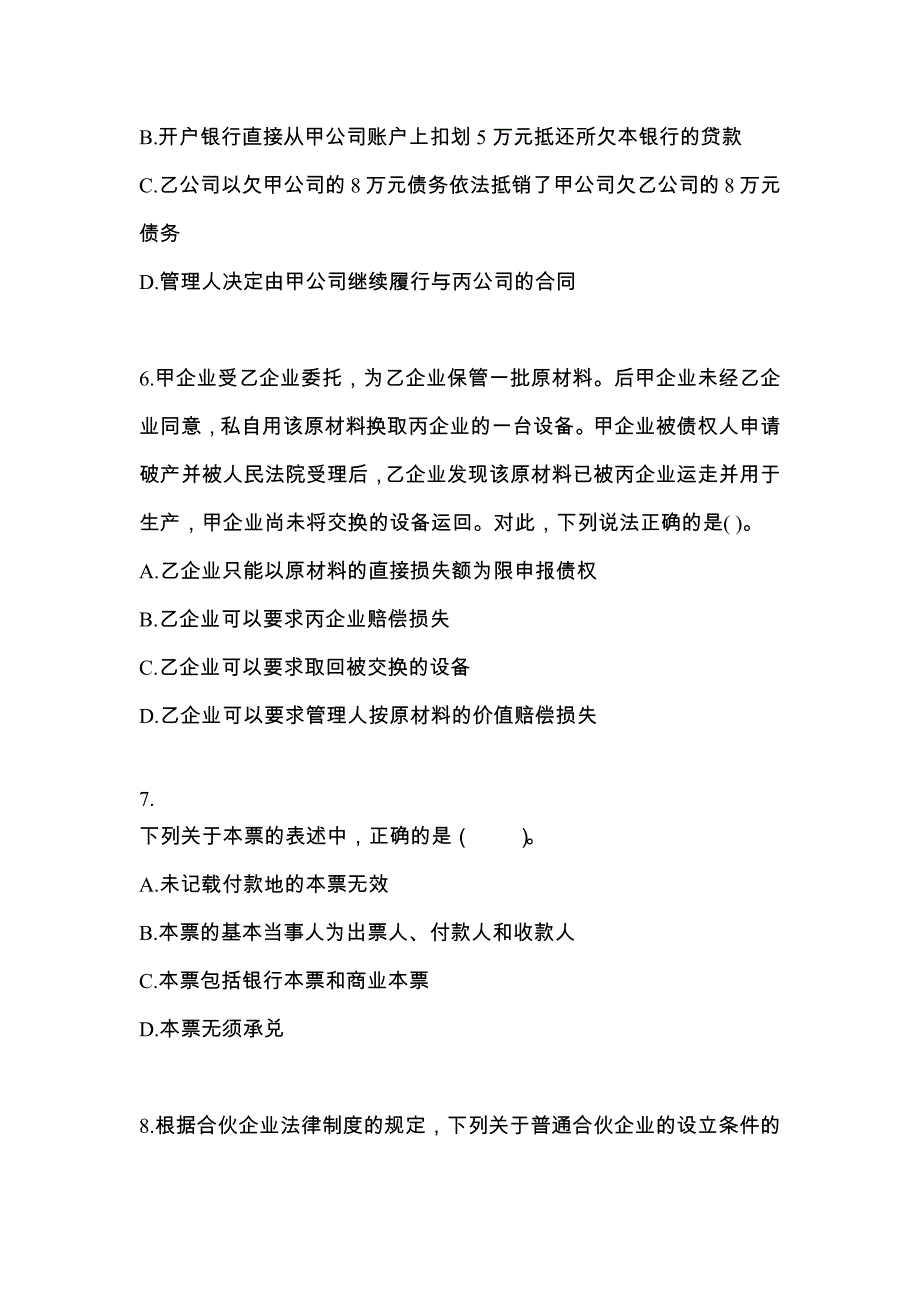 B.开户银行直接从甲公司账户上扣划 5 万元抵还所欠本银行的贷款

C.乙公司以欠甲公司的 8 万元债务依法抵销了甲公司欠乙公司的 8 万元债务

D.管理人决定由甲公司继续履行与丙公司的合同

6.甲企业受乙企业委托，为乙企业保管一批原材料。后甲企业未经乙企业同意，私自用该原材料换取丙企业的一台设备。甲企业被债权人申请破产并被人民法院受理后，乙企业发现该原材料已被丙企业运走并用于生产，甲企业尚未将交换的设备运回。对此，下列说法正确的是( )。

A.乙企业只能以原材料的直接损失额为限申报债权

B.乙企业可以要求丙企业赔偿损失

C.乙企业可以要求取回被交换的设备

D.乙企业可以要求管理人按原材料的价值赔偿损失

7.

下列关于本票的表述中，正确的是 ( )。

A.未记载付款地的本票无效

B.本票的基本当事人为出票人、付款人和收款人

C.本票包括银行本票和商业本票

D.本票无须承兑

8.根据合伙企业法律制度的规定，下列关于普通合伙企业的设立条件的